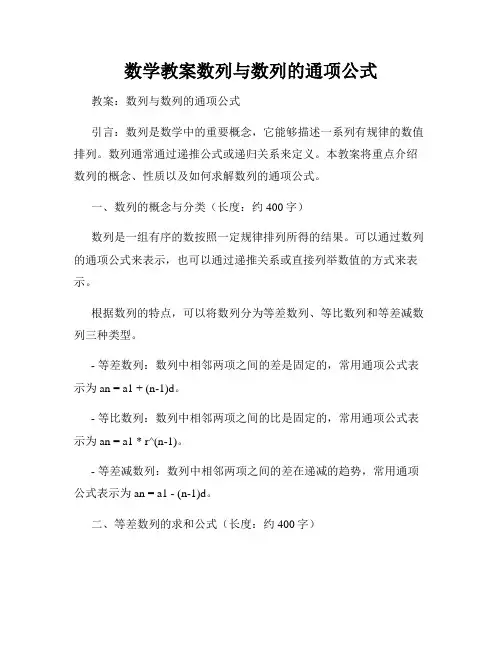 数学教案数列与数列的通项公式

教案：数列与数列的通项公式

引言：数列是数学中的重要概念，它能够描述一系列有规律的数值排列。数列通常通过递推公式或递归关系来定义。本教案将重点介绍数列的概念、性质以及如何求解数列的通项公式。

一、数列的概念与分类（长度：约 400 字）

数列是一组有序的数按照一定规律排列所得的结果。可以通过数列的通项公式来表示，也可以通过递推关系或直接列举数值的方式来表示。

根据数列的特点，可以将数列分为等差数列、等比数列和等差减数列三种类型。

- 等差数列：数列中相邻两项之间的差是固定的，常用通项公式表示为 an = a1 + (n-1)d。

- 等比数列：数列中相邻两项之间的比是固定的，常用通项公式表示为 an = a1 * r^(n-1)。

- 等差减数列：数列中相邻两项之间的差在递减的趋势，常用通项公式表示为 an = a1 - (n-1)d。

二、等差数列的求和公式（长度：约 400 字）